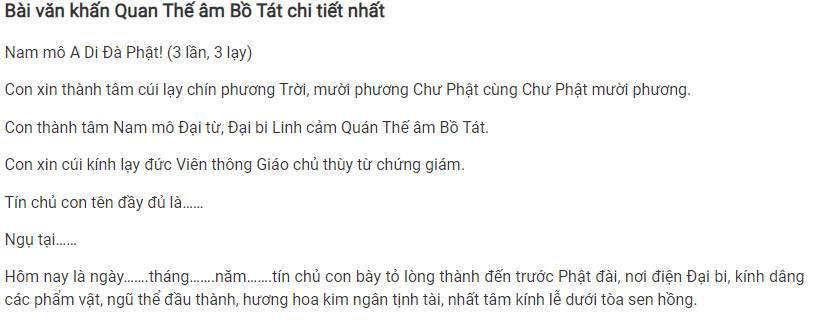 Bài văn khấn Quan Thế âm Bồ Tát chi tiết nhất

Nam mô A Di Đà Phật! (3 lần, 3 lạy)

Con xin thành tâm cúi lạy chín phương Trời, mười phương Chư Phật cùng Chư Phật mười phương.

Con thành tâm Nam mô Đại từ, Đại bi Linh cảm Quán Thế âm Bồ Tát.

Con xin cúi kính lạy đức Viên thông Giáo chủ thùy từ chứng giám.

Tín chủ con tên đầy đủ là......

Ngụ tại......

Hôm nay là ngày.......tháng.......năm.......tín chủ con bày tỏ lòng thành đến trước Phật đài, nơi điện Đại bi, kính dâng các phẩm vật, ngũ thể đầu thành, hương hoa kim ngân tịnh tài, nhất tâm kính lễ dưới tòa sen hồng.